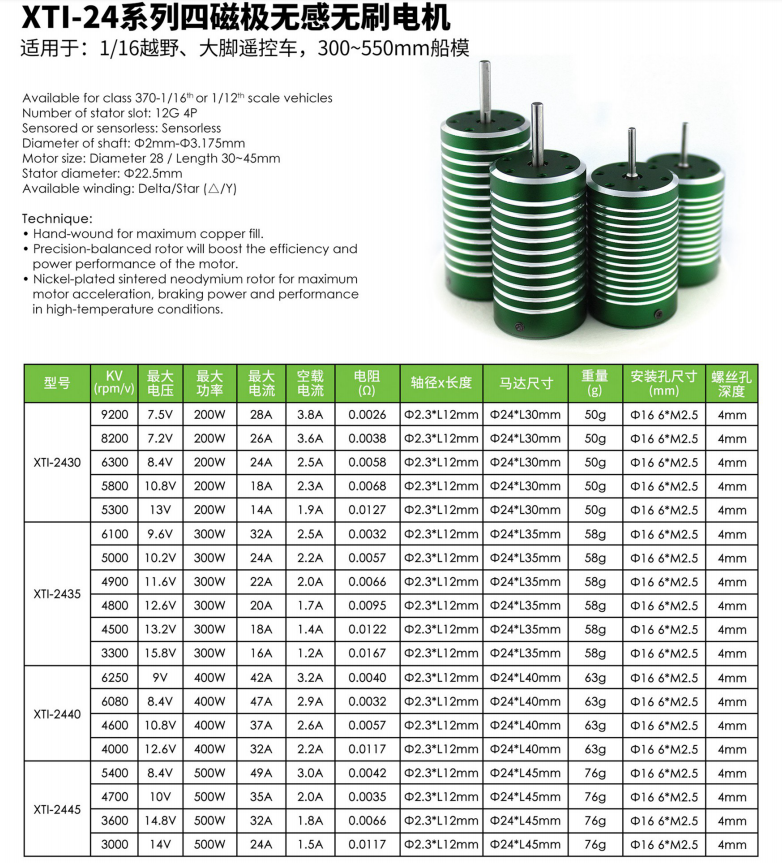 XTI-24系列四磁极无感无刷电机

适用于：1/16越野、大脚遥控车，300~550mm船模

Available for class 370-1/16$^{th}$ or 1/12$^{th}$ scale vehicles
Number of stator slot: 12G 4P
Sensored or sensorless: Sensorless
Diameter of shaft: Φ2mm-Φ3.175mm
Motor size: Diameter 28 / Length 30~45mm
Stator diameter: Φ22.5mm
Available winding: Delta/Star (△/Y)

Technique:
• Hand-wound for maximum copper fill.
• Precision-balanced rotor will boost the efficiency and power performance of the motor.
• Nickel-plated sintered neodymium rotor for maximum motor acceleration, braking power and performance in high-temperature conditions.

| 型号 | KV (rpm/v) | 最大电压 | 最大功率 | 最大电流 | 空载电流 | 电阻 (Ω) | 轴径x长度 | 马达尺寸 | 重量 (g) | 安装孔尺寸 (mm) | 螺丝孔深度 |
|---|---|---|---|---|---|---|---|---|---|---|---|
| XTI-2430 | 9200 | 7.5V | 200W | 28A | 3.8A | 0.0026 | Φ2.3*L12mm | Φ24*L30mm | 50g | Φ16 6*M2.5 | 4mm |
| | 8200 | 7.2V | 200W | 26A | 3.6A | 0.0038 | Φ2.3*L12mm | Φ24*L30mm | 50g | Φ16 6*M2.5 | 4mm |
| | 6300 | 8.4V | 200W | 24A | 2.5A | 0.0058 | Φ2.3*L12mm | Φ24*L30mm | 50g | Φ16 6*M2.5 | 4mm |
| | 5800 | 10.8V | 200W | 18A | 2.3A | 0.0068 | Φ2.3*L12mm | Φ24*L30mm | 50g | Φ16 6*M2.5 | 4mm |
| | 5300 | 13V | 200W | 14A | 1.9A | 0.0127 | Φ2.3*L12mm | Φ24*L30mm | 50g | Φ16 6*M2.5 | 4mm |
| XTI-2435 | 6100 | 9.6V | 300W | 32A | 2.5A | 0.0032 | Φ2.3*L12mm | Φ24*L35mm | 58g | Φ16 6*M2.5 | 4mm |
| | 5000 | 10.2V | 300W | 24A | 2.2A | 0.0057 | Φ2.3*L12mm | Φ24*L35mm | 58g | Φ16 6*M2.5 | 4mm |
| | 4900 | 11.6V | 300W | 22A | 2.0A | 0.0066 | Φ2.3*L12mm | Φ24*L35mm | 58g | Φ16 6*M2.5 | 4mm |
| | 4800 | 12.6V | 300W | 20A | 1.7A | 0.0095 | Φ2.3*L12mm | Φ24*L35mm | 58g | Φ16 6*M2.5 | 4mm |
| | 4500 | 13.2V | 300W | 18A | 1.4A | 0.0122 | Φ2.3*L12mm | Φ24*L35mm | 58g | Φ16 6*M2.5 | 4mm |
| | 3300 | 15.8V | 300W | 16A | 1.2A | 0.0167 | Φ2.3*L12mm | Φ24*L35mm | 58g | Φ16 6*M2.5 | 4mm |
| XTI-2440 | 6250 | 9V | 400W | 42A | 3.2A | 0.0040 | Φ2.3*L12mm | Φ24*L40mm | 63g | Φ16 6*M2.5 | 4mm |
| | 6080 | 8.4V | 400W | 47A | 2.9A | 0.0032 | Φ2.3*L12mm | Φ24*L40mm | 63g | Φ16 6*M2.5 | 4mm |
| | 4600 | 10.8V | 400W | 37A | 2.6A | 0.0057 | Φ2.3*L12mm | Φ24*L40mm | 63g | Φ16 6*M2.5 | 4mm |
| | 4000 | 12.6V | 400W | 32A | 2.2A | 0.0117 | Φ2.3*L12mm | Φ24*L40mm | 63g | Φ16 6*M2.5 | 4mm |
| XTI-2445 | 5400 | 8.4V | 500W | 49A | 3.0A | 0.0042 | Φ2.3*L12mm | Φ24*L45mm | 76g | Φ16 6*M2.5 | 4mm |
| | 4700 | 10V | 500W | 35A | 2.0A | 0.0035 | Φ2.3*L12mm | Φ24*L45mm | 76g | Φ16 6*M2.5 | 4mm |
| | 3600 | 14.8V | 500W | 32A | 1.8A | 0.0066 | Φ2.3*L12mm | Φ24*L45mm | 76g | Φ16 6*M2.5 | 4mm |
| | 3000 | 14V | 500W | 24A | 1.5A | 0.0117 | Φ2.3*L12mm | Φ24*L45mm | 76g | Φ16 6*M2.5 | 4mm |